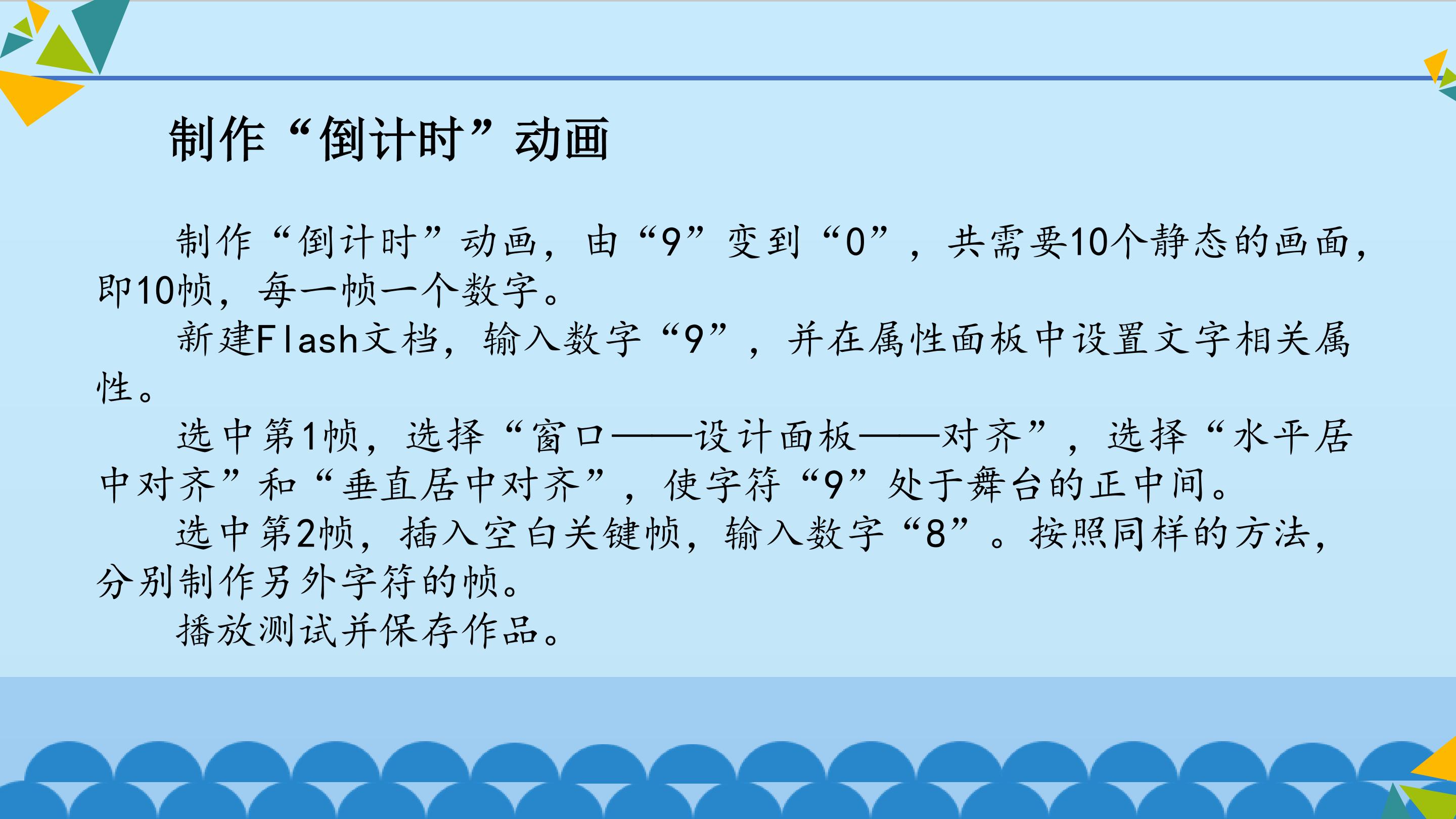 制作“倒计时”动画

制作“倒计时”动画，由“9”变到“0”，共需要10个静态的画面，即10帧，每一帧一个数字。

新建Flash文档，输入数字“9”，并在属性面板中设置文字相关属性。

选中第1帧，选择“窗口——设计面板——对齐”，选择“水平居中对齐”和“垂直居中对齐”，使字符“9”处于舞台的正中间。

选中第2帧，插入空白关键帧，输入数字“8”。按照同样的方法，分别制作另外字符的帧。

播放测试并保存作品。